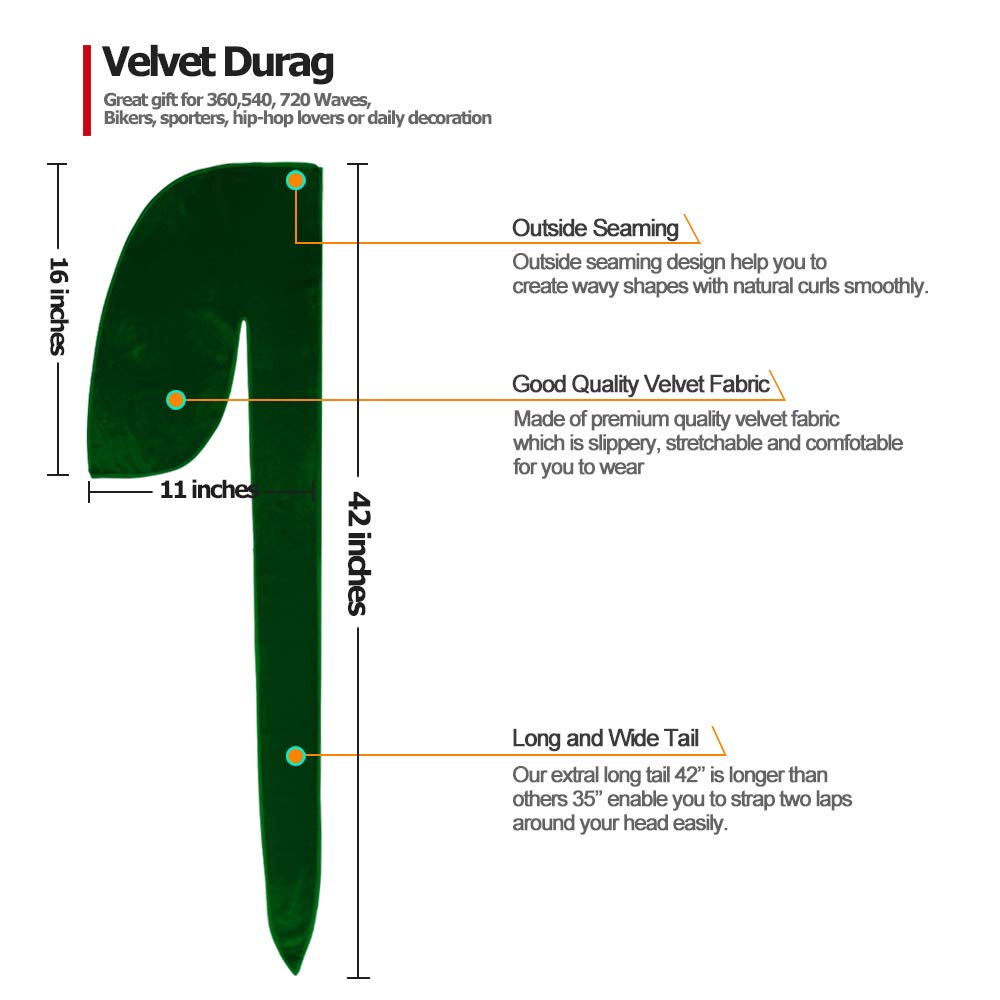 Velvet Durag

Great gift for 360,540, 720 Waves,
Bikers, sporters, hip-hop lovers or daily decoration

16 inches

11 inches

42 inches

Outside Seaming

Outside seaming design help you to create wavy shapes with natural curls smoothly.

Good Quality Velvet Fabric

Made of premium quality velvet fabric which is slippery, stretchable and comfotable for you to wear

Long and Wide Tail

Our extral long tail 42" is longer than others 35" enable you to strap two laps around your head easily.